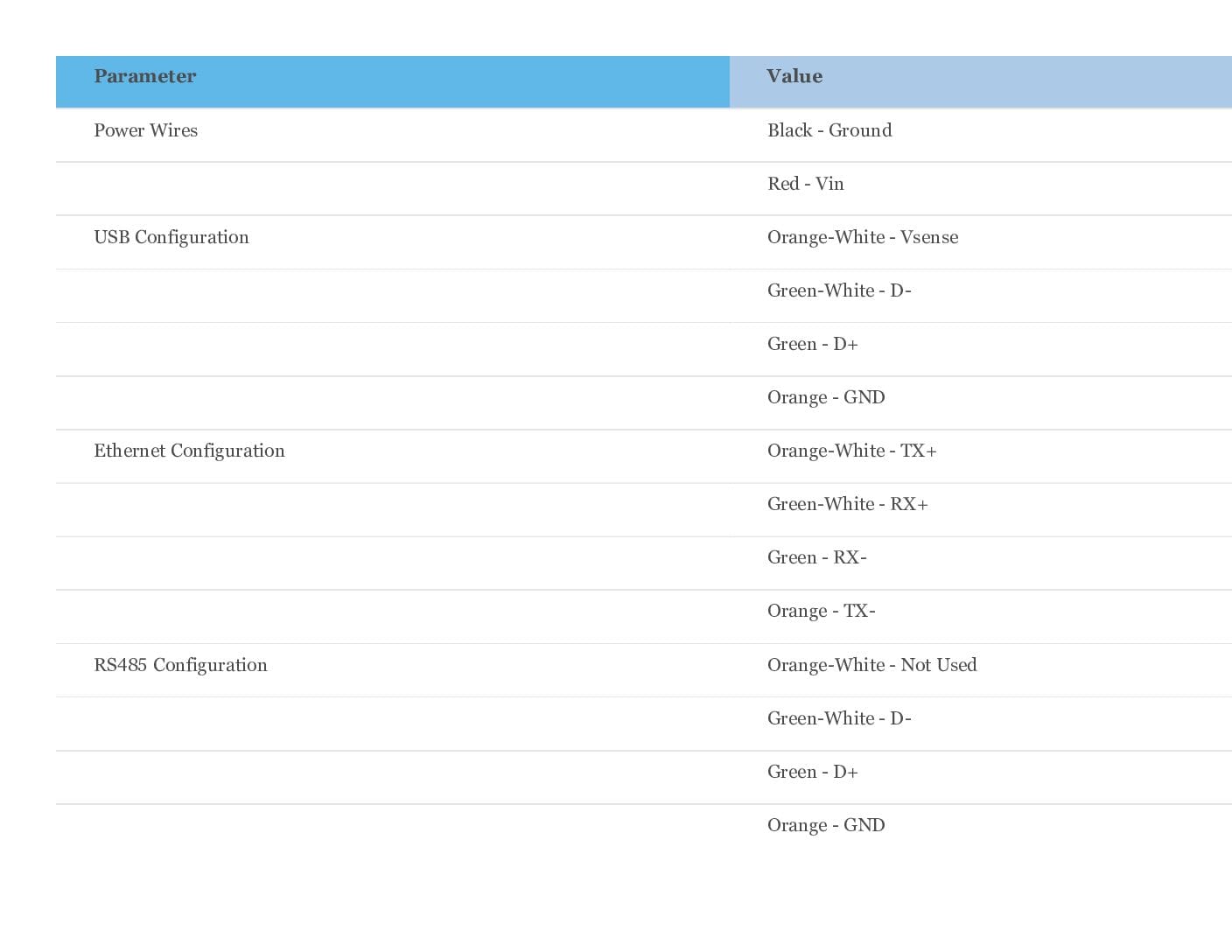 | Parameter | Value |
|---|---|
| Power Wires | Black - Ground |
|  | Red - Vin |
| USB Configuration | Orange-White - Vsense |
|  | Green-White - D- |
|  | Green - D+ |
|  | Orange - GND |
| Ethernet Configuration | Orange-White - TX+ |
|  | Green-White - RX+ |
|  | Green - RX- |
|  | Orange - TX- |
| RS485 Configuration | Orange-White - Not Used |
|  | Green-White - D- |
|  | Green - D+ |
|  | Orange - GND |